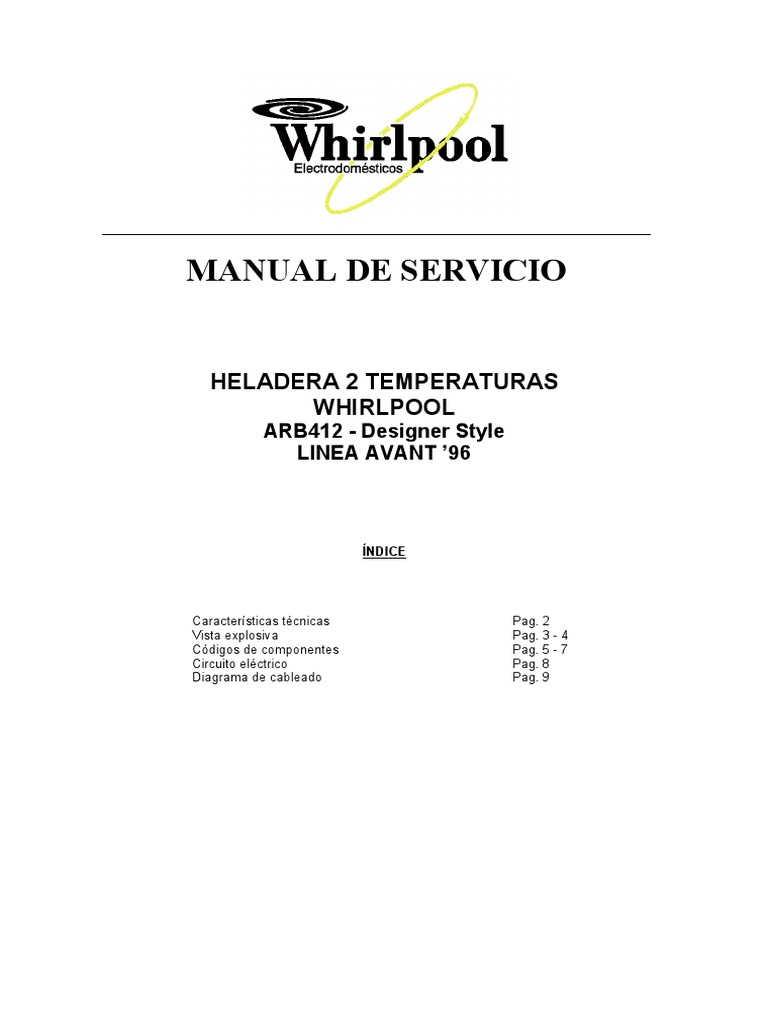 Whirlpool
Electrodomésticos

MANUAL DE SERVICIO

HELADERA 2 TEMPERATURAS
WHIRLPOOL
ARB412 - Designer Style
LINEA AVANT '96

ÍNDICE

| | |
|---|---|
| Características técnicas | Pag. 2 |
| Vista explosiva | Pag. 3 - 4 |
| Códigos de componentes | Pag. 5 - 7 |
| Circuito eléctrico | Pag. 8 |
| Diagrama de cableado | Pag. 9 |